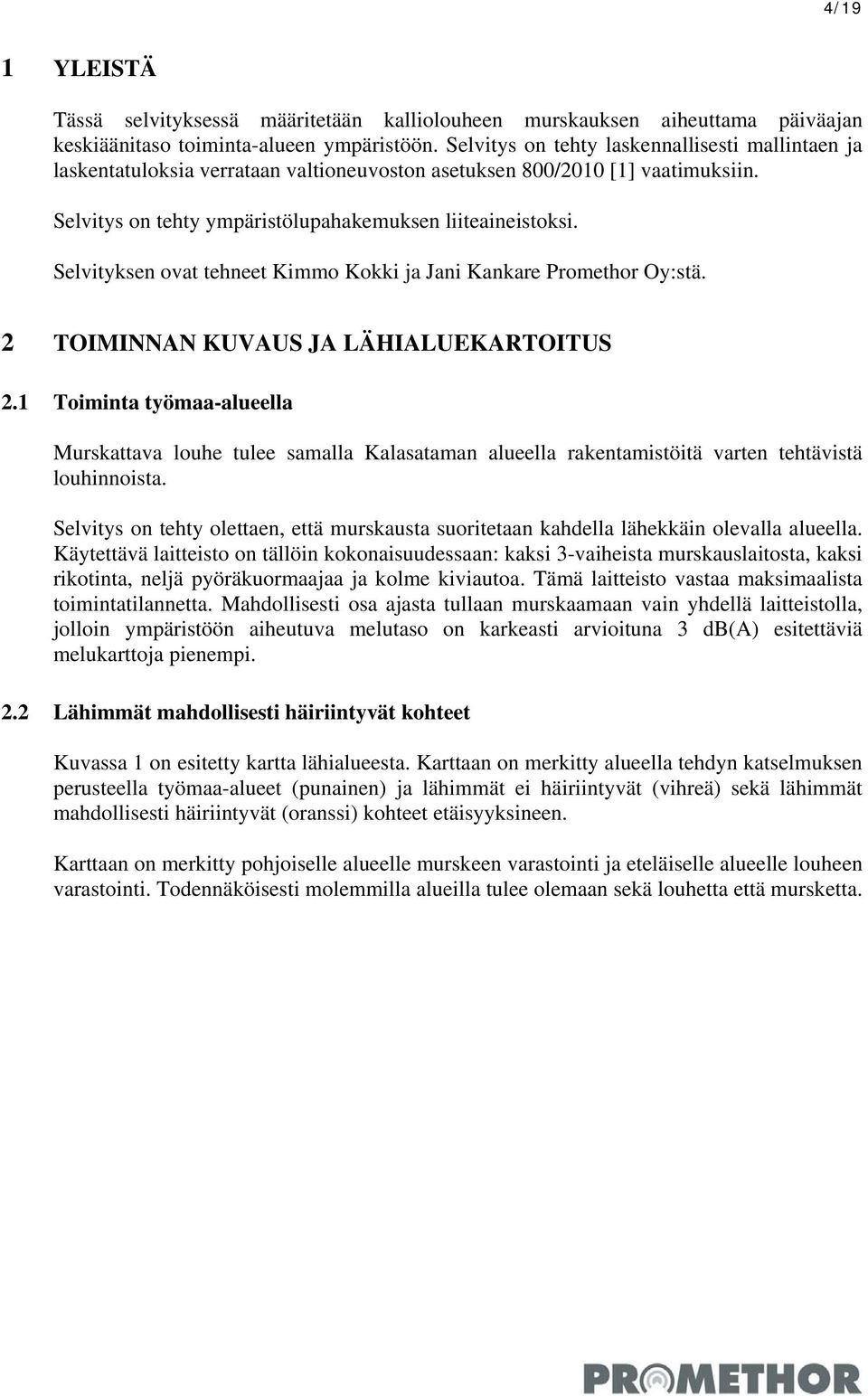 4/19

1 YLEISTÄ

Tässä selvityksessä määritetään kalliolouheen murskauksen aiheuttama päiväajan keskiäänitaso toiminta-alueen ympäristöön. Selvitys on tehty laskennallisesti mallintaen ja laskentatuloksia verrataan valtioneuvoston asetuksen 800/2010 [1] vaatimuksiin.

Selvitys on tehty ympäristölupahakemuksen liiteaineistoksi.

Selvityksen ovat tehneet Kimmo Kokki ja Jani Kankare Promethor Oy:stä.

2 TOIMINNAN KUVAUS JA LÄHIALUEKARTOITUS

2.1 Toiminta työmaa-alueella

Murskattava louhe tulee samalla Kalasataman alueella rakentamistöitä varten tehtävistä louhinnoista.

Selvitys on tehty olettaen, että murskausta suoritetaan kahdella lähekkäin olevalla alueella. Käytettävä laitteisto on tällöin kokonaisuudessaan: kaksi 3-vaiheista murskauslaitosta, kaksi rikotinta, neljä pyöräkuormaajaa ja kolme kiviautoa. Tämä laitteisto vastaa maksimaalista toimintatilannetta. Mahdollisesti osa ajasta tullaan murskaamaan vain yhdellä laitteistolla, jolloin ympäristöön aiheutuva melutaso on karkeasti arvioituna 3 dB(A) esitettäviä melukarttoja pienempi.

2.2 Lähimmät mahdollisesti häiriintyvät kohteet

Kuvassa 1 on esitetty kartta lähialueesta. Karttaan on merkitty alueella tehdyn katselmuksen perusteella työmaa-alueet (punainen) ja lähimmät ei häiriintyvät (vihreä) sekä lähimmät mahdollisesti häiriintyvät (oranssi) kohteet etäisyyksineen.

Karttaan on merkitty pohjoiselle alueelle murskeen varastointi ja eteläiselle alueelle louheen varastointi. Todennäköisesti molemmilla alueilla tulee olemaan sekä louhetta että mursketta.

PROMETHOR